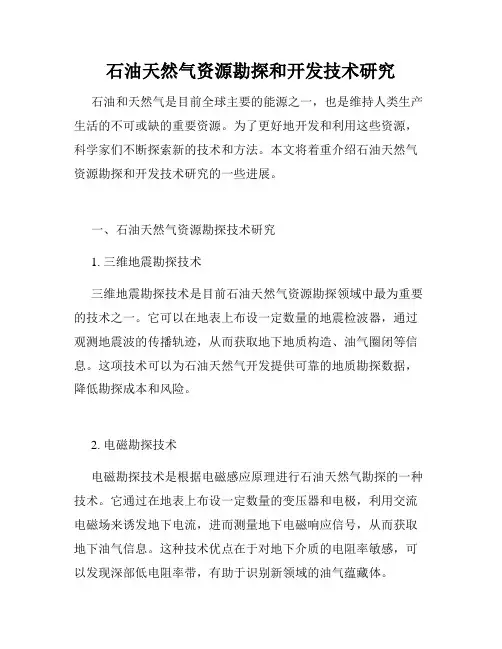 石油天然气资源勘探和开发技术研究

石油和天然气是目前全球主要的能源之一，也是维持人类生产生活的不可或缺的重要资源。为了更好地开发和利用这些资源，科学家们不断探索新的技术和方法。本文将着重介绍石油天然气资源勘探和开发技术研究的一些进展。

一、石油天然气资源勘探技术研究

1. 三维地震勘探技术

三维地震勘探技术是目前石油天然气资源勘探领域中最为重要的技术之一。它可以在地表上布设一定数量的地震检波器，通过观测地震波的传播轨迹，从而获取地下地质构造、油气圈闭等信息。这项技术可以为石油天然气开发提供可靠的地质勘探数据，降低勘探成本和风险。

2. 电磁勘探技术

电磁勘探技术是根据电磁感应原理进行石油天然气勘探的一种技术。它通过在地表上布设一定数量的变压器和电极，利用交流电磁场来诱发地下电流，进而测量地下电磁响应信号，从而获取地下油气信息。这种技术优点在于对地下介质的电阻率敏感，可以发现深部低电阻率带，有助于识别新领域的油气蕴藏体。